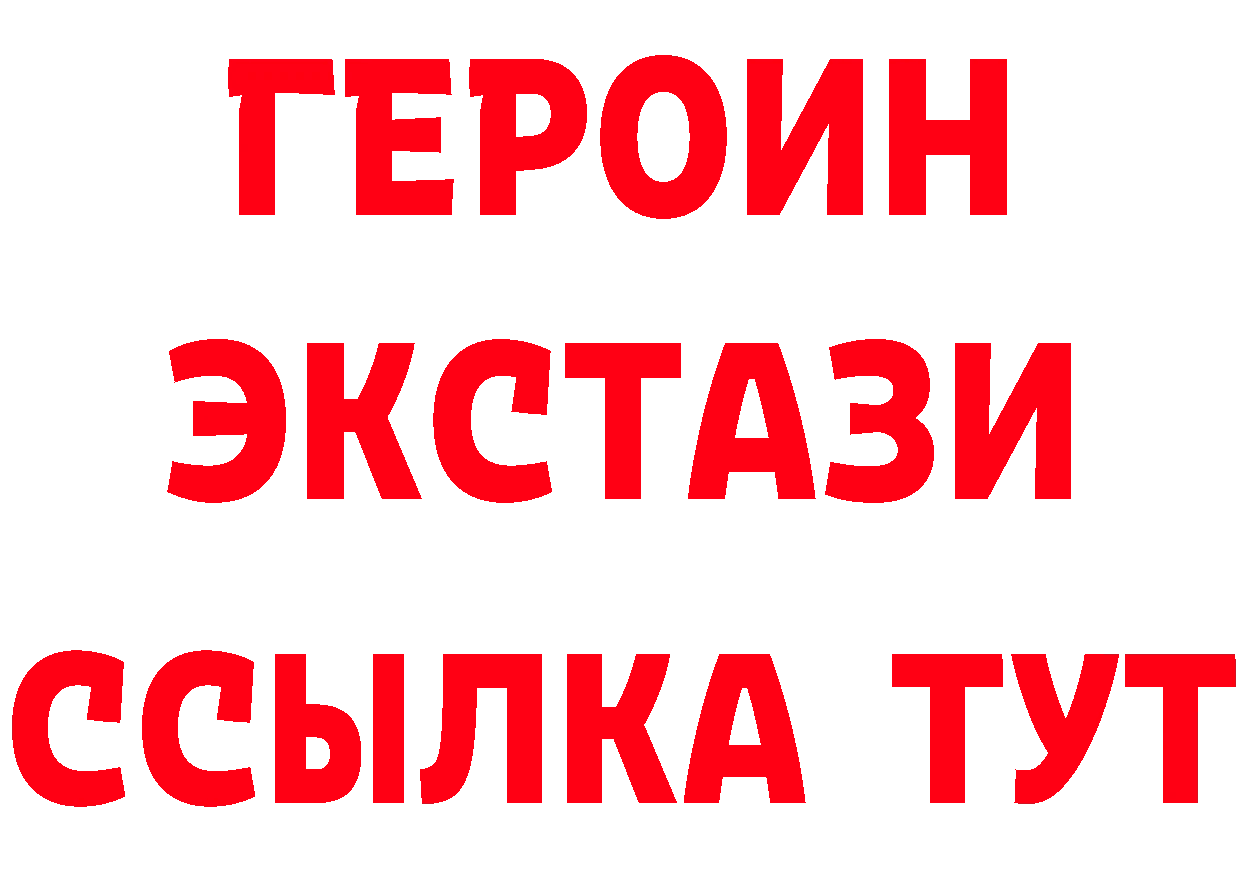 ГЕРОИН
ЭКСТАЗИ
ССЫЛКА ТУТ